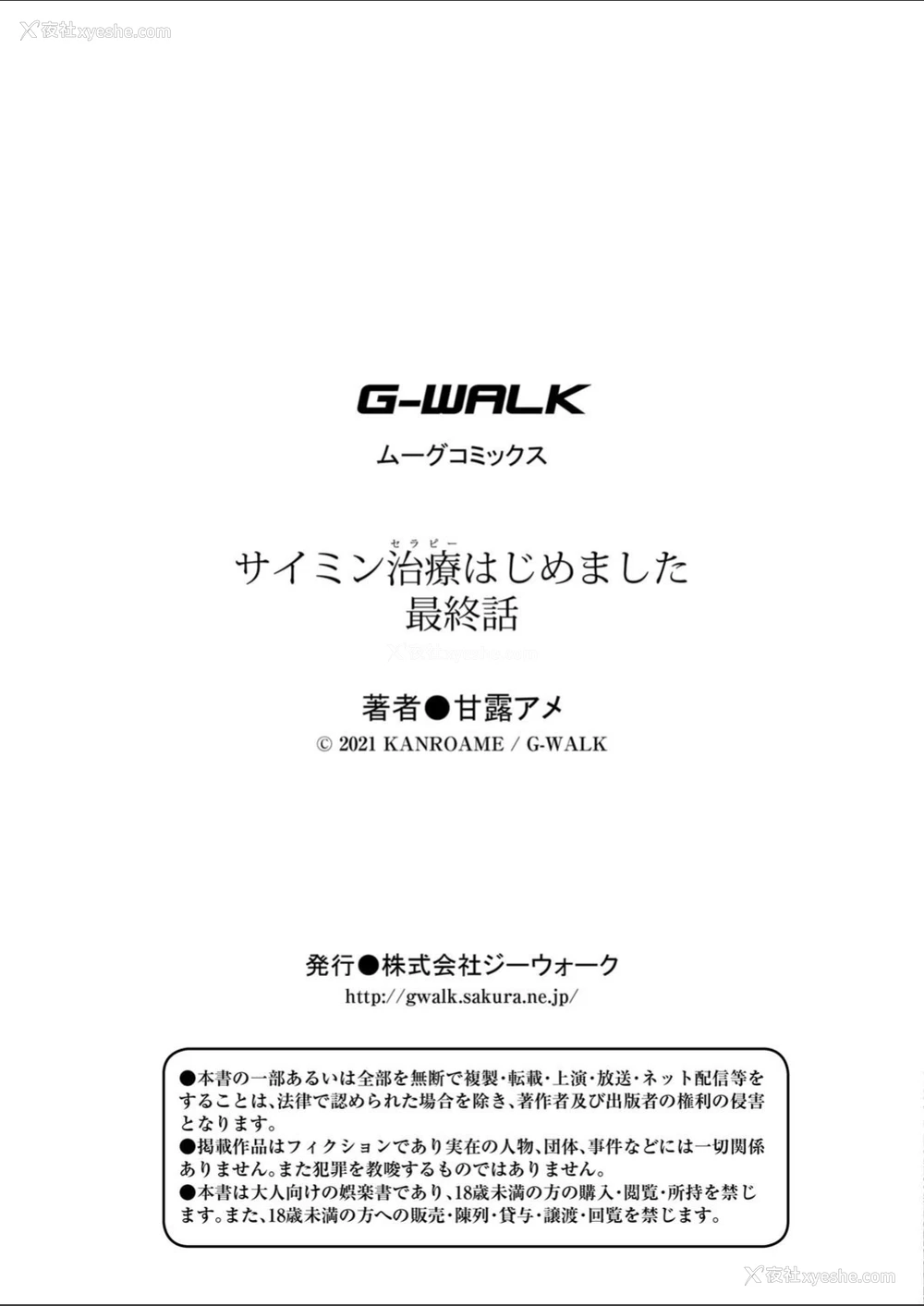 G-WALK

ムーグコミックス

サイミン治療はじめました
最終話

著者●甘露アメ
© 2021 KANROAME / G-WALK

発行●株式会社ジーウォーク
http://gwalk.sakura.ne.jp/

●本書の一部あるいは全部を無断で複製・転載・上演・放送・ネット配信等をすることは、法律で認められた場合を除き、著作者及び出版者の権利の侵害となります。
●掲載作品はフィクションであり実在の人物、団体、事件などには一切関係ありません。また犯罪を教唆するものではありません。
●本書は大人向けの娯楽書であり、18歳未満の方の購入・閲覧・所持を禁じます。また、18歳未満の方への販売・陳列・貸与・譲渡・回覧を禁じます。

夜社xyeshe.com